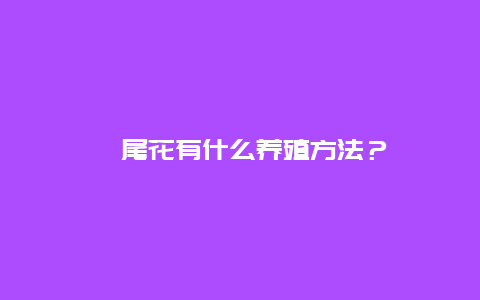 尾花有什么养殖方法？